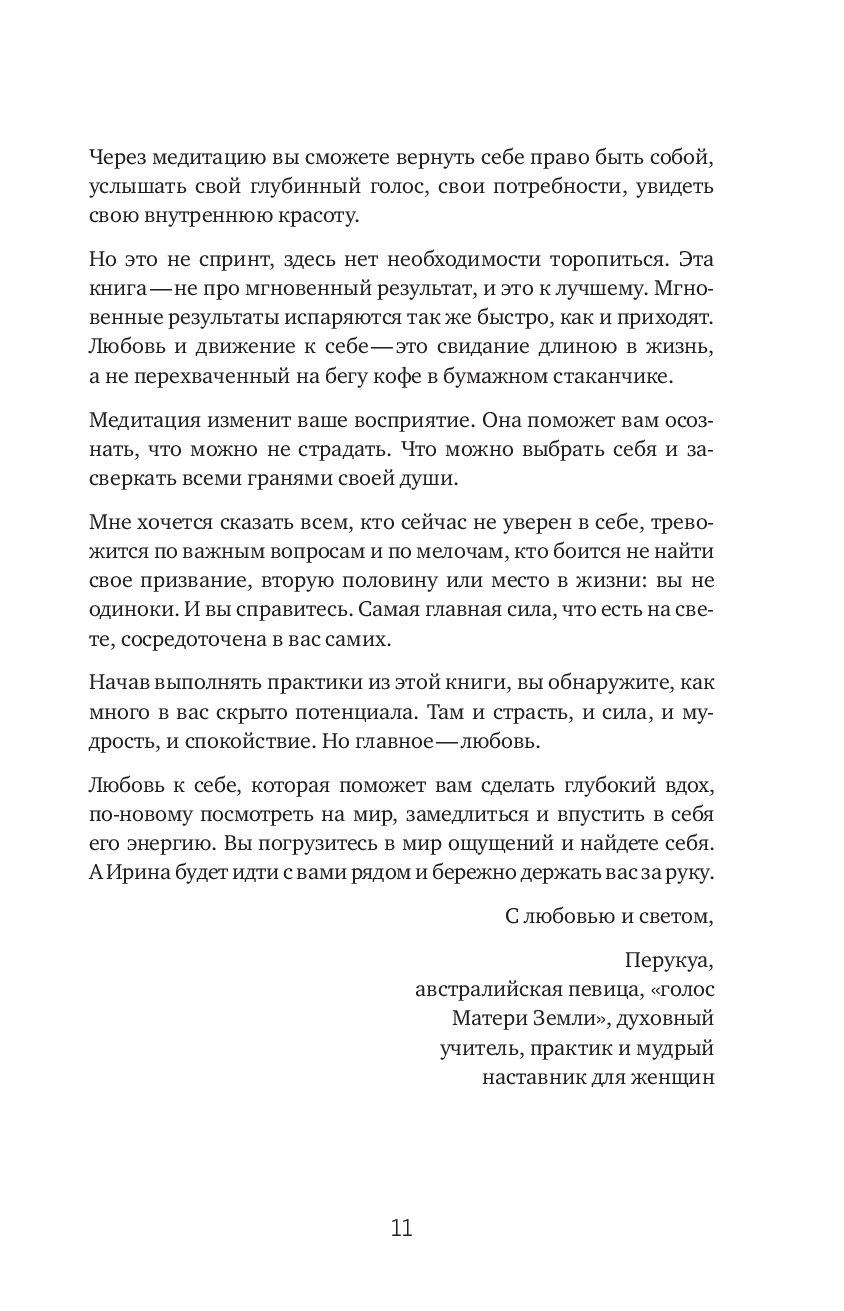 Через медитацию вы сможете вернуть себе право быть собой, услышать свой глубинный голос, свои потребности, увидеть свою внутреннюю красоту.

Но это не спринт, здесь нет необходимости торопиться. Эта книга — не про мгновенный результат, и это к лучшему. Мгновенные результаты испаряются так же быстро, как и приходят. Любовь и движение к себе — это свидание длиною в жизнь, а не перехваченный на бегу кофе в бумажном стаканчике.

Медитация изменит ваше восприятие. Она поможет вам осознать, что можно не страдать. Что можно выбрать себя и засверкать всеми гранями своей души.

Мне хочется сказать всем, кто сейчас не уверен в себе, тревожится по важным вопросам и по мелочам, кто боится не найти свое призвание, вторую половину или место в жизни: вы не одиноки. И вы справитесь. Самая главная сила, что есть на свете, сосредоточена в вас самих.

Начав выполнять практики из этой книги, вы обнаружите, как много в вас скрыто потенциала. Там и страсть, и сила, и мудрость, и спокойствие. Но главное — любовь.

Любовь к себе, которая поможет вам сделать глубокий вдох, по-новому посмотреть на мир, замедлиться и впустить в себя его энергию. Вы погрузитесь в мир ощущений и найдете себя. А Ирина будет идти с вами рядом и бережно держать вас за руку.

С любовью и светом,

Перукуа,
австралийская певица, «голос Матери Земли», духовный учитель, практик и мудрый наставник для женщин

11